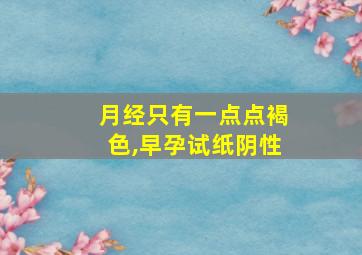 月经只有一点点褐色,早孕试纸阴性